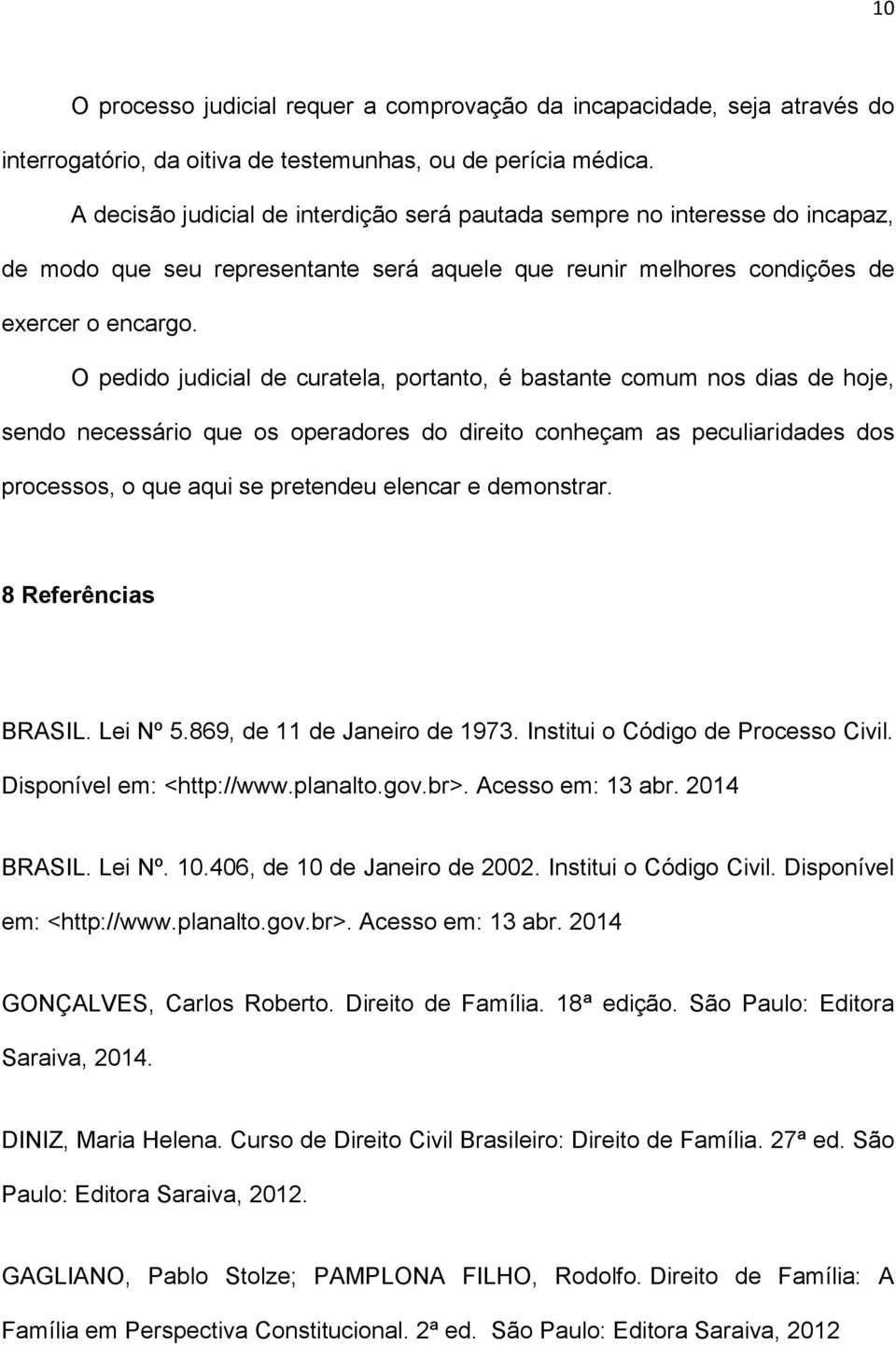 10

O processo judicial requer a comprovação da incapacidade, seja através do interrogatório, da oitiva de testemunhas, ou de perícia médica.

A decisão judicial de interdição será pautada sempre no interesse do incapaz, de modo que seu representante será aquele que reunir melhores condições de exercer o encargo.

O pedido judicial de curatela, portanto, é bastante comum nos dias de hoje, sendo necessário que os operadores do direito conheçam as peculiaridades dos processos, o que aqui se pretendeu elencar e demonstrar.

8 Referências

BRASIL. Lei Nº 5.869, de 11 de Janeiro de 1973. Institui o Código de Processo Civil. Disponível em: <http://www.planalto.gov.br>. Acesso em: 13 abr. 2014

BRASIL. Lei Nº. 10.406, de 10 de Janeiro de 2002. Institui o Código Civil. Disponível em: <http://www.planalto.gov.br>. Acesso em: 13 abr. 2014

GONÇALVES, Carlos Roberto. Direito de Família. 18ª edição. São Paulo: Editora Saraiva, 2014.

DINIZ, Maria Helena. Curso de Direito Civil Brasileiro: Direito de Família. 27ª ed. São Paulo: Editora Saraiva, 2012.

GAGLIANO, Pablo Stolze; PAMPLONA FILHO, Rodolfo. Direito de Família: A Família em Perspectiva Constitucional. 2ª ed. São Paulo: Editora Saraiva, 2012